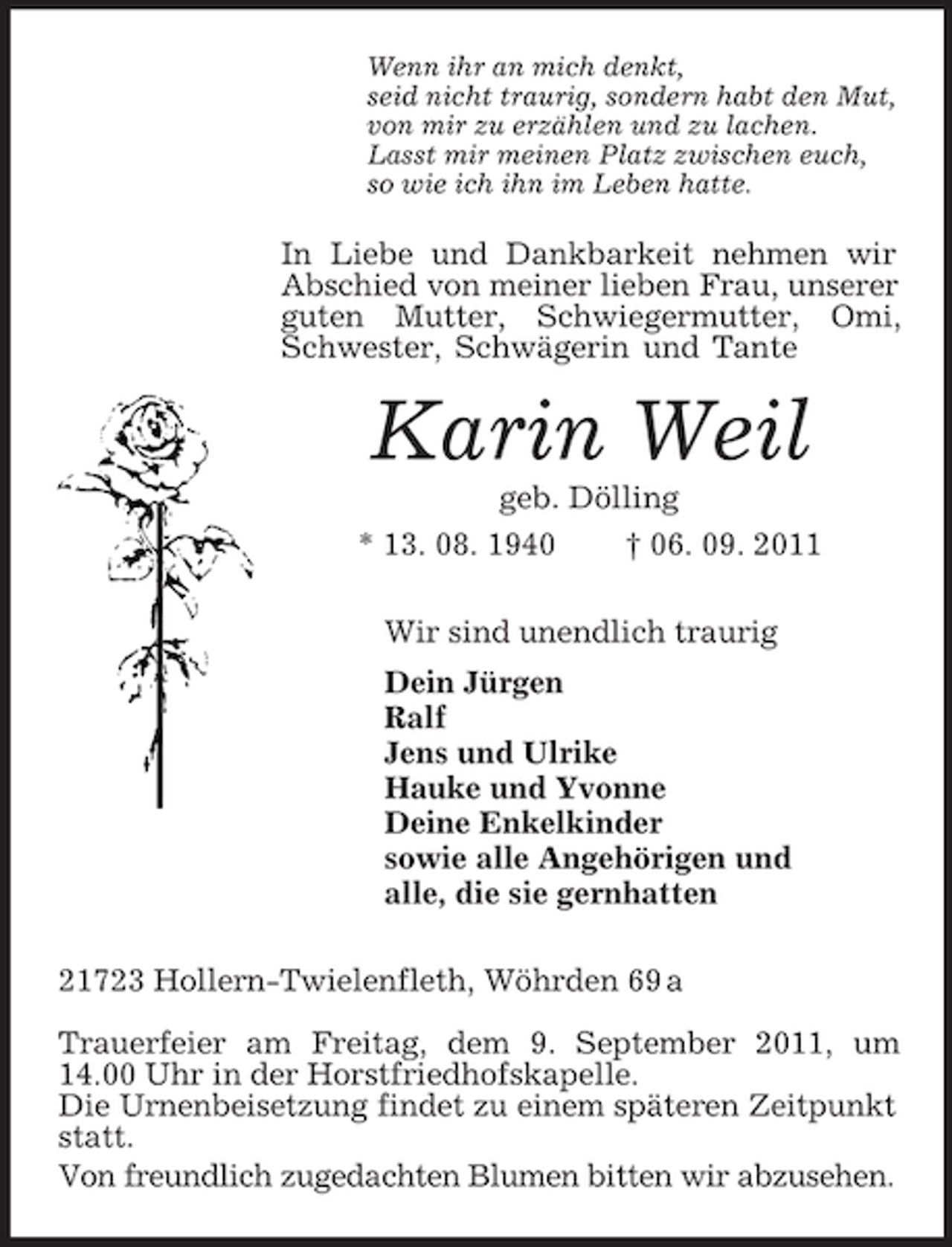 Wenn ihr an mich denkt,
seid nicht traurig, sondern habt den Mut,
von mir zu erzählen und zu lachen.
Lasst mir meinen Platz zwischen euch,
so wie ich ihn im Leben hatte.

In Liebe und Dankbarkeit nehmen wir Abschied von meiner lieben Frau, unserer guten Mutter, Schwiegermutter, Omi, Schwester, Schwägerin und Tante

Karin Weil

geb. Dölling

* 13. 08. 1940 † 06. 09. 2011

Wir sind unendlich traurig

Dein Jürgen
Ralf
Jens und Ulrike
Hauke und Yvonne
Deine Enkelkinder
sowie alle Angehörigen und
alle, die sie gernhatten

21723 Hollern-Twielenfleth, Wöhrden 69 a

Trauerfeier am Freitag, dem 9. September 2011, um 14.00 Uhr in der Horstfriedhofskapelle.
Die Urnenbeisetzung findet zu einem späteren Zeitpunkt statt.
Von freundlich zugedachten Blumen bitten wir abzusehen.